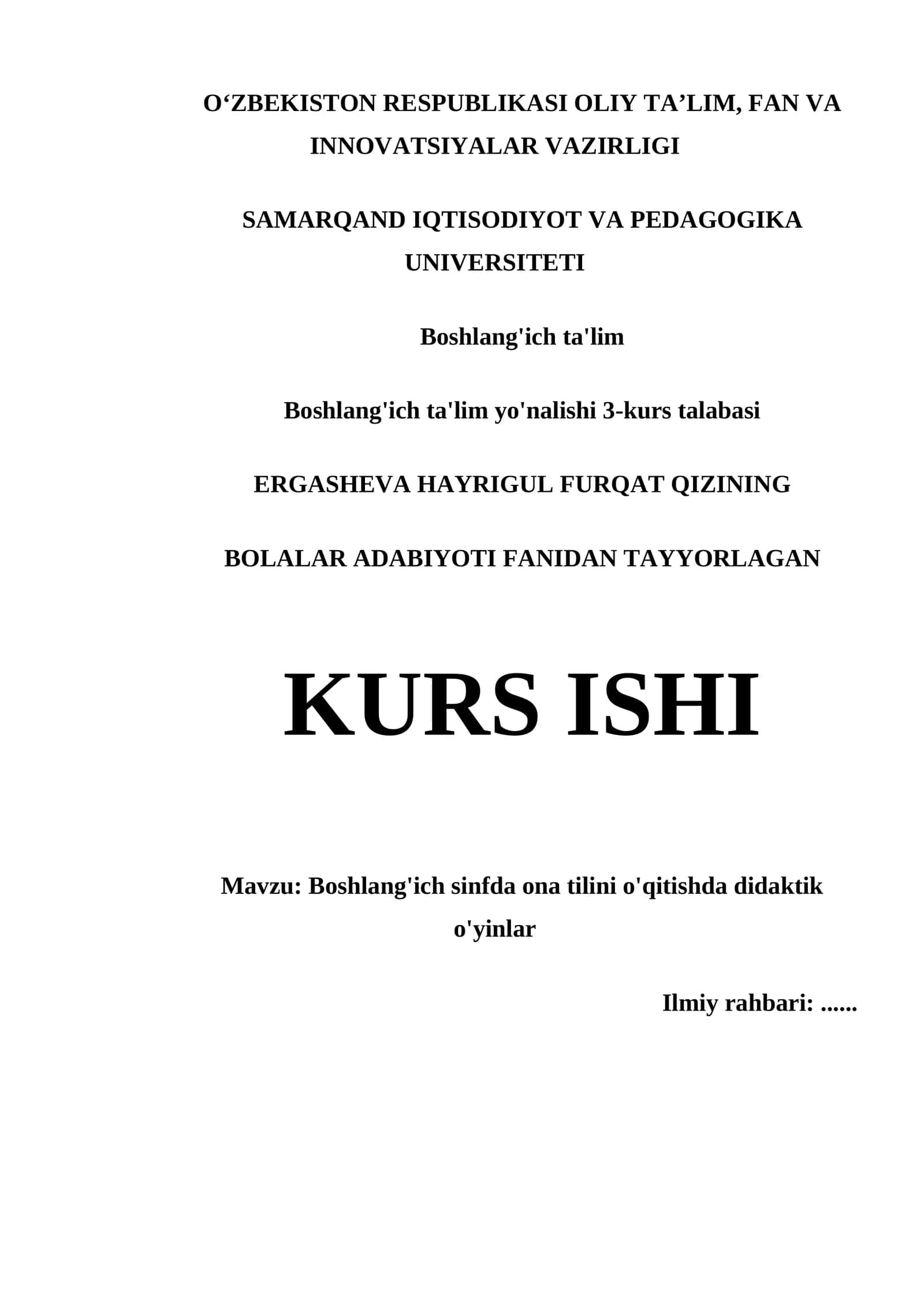 O‘ZBEKISTON RESPUBLIKASI OLIY TA’LIM, FAN VA INNOVATSIYALAR VAZIRLIGI

SAMARQAND IQTISODIYOT VA PEDAGOGIKA UNIVERSITETI

Boshlang'ich ta'lim

Boshlang'ich ta'lim yo'nalishi 3-kurs talabasi

ERGASHEVA HAYRIGUL FURQAT QIZINING

BOLALAR ADABIYOTI FANIDAN TAYYORLAGAN

KURS ISHI

Mavzu: Boshlang'ich sinfda ona tilini o'qitishda didaktik o'yinlar

Ilmiy rahbari: ......